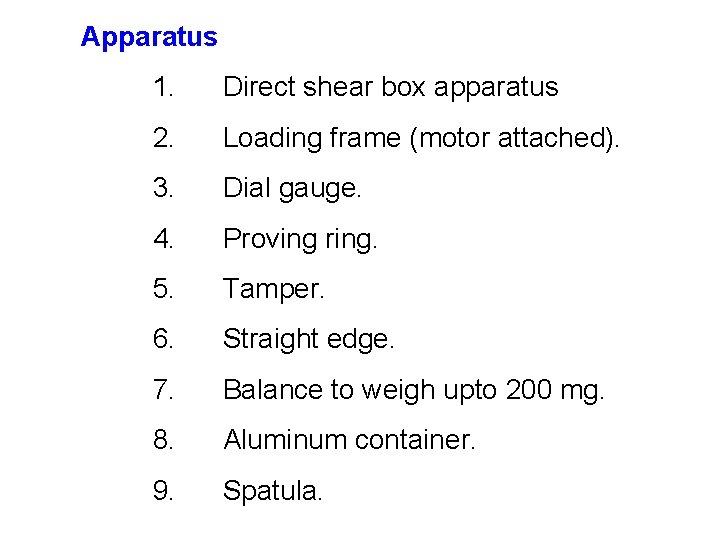 Apparatus

1. Direct shear box apparatus

2. Loading frame (motor attached).

3. Dial gauge.

4. Proving ring.

5. Tamper.

6. Straight edge.

7. Balance to weigh upto 200 mg.

8. Aluminum container.

9. Spatula.